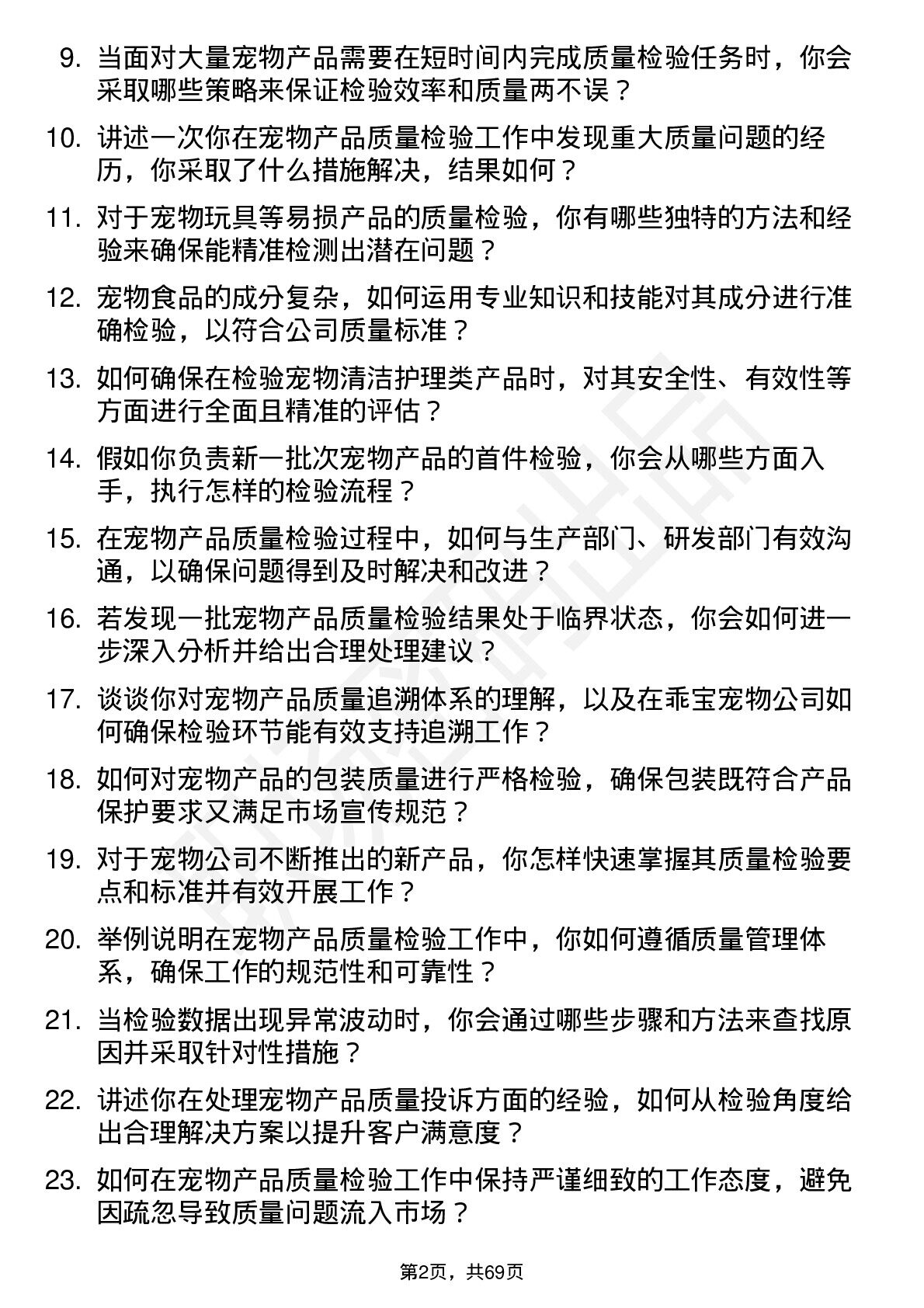 9. 当面对大量宠物产品需要在短时间内完成质量检验任务时，你会采取哪些策略来保证检验效率和质量两不误？

10. 讲述一次你在宠物产品质量检验工作中发现重大质量问题的经历，你采取了什么措施解决，结果如何？

11. 对于宠物玩具等易损产品的质量检验，你有哪些独特的方法和经验来确保能精准检测出潜在问题？

12. 宠物食品的成分复杂，如何运用专业知识和技能对其成分进行准确检验，以符合公司质量标准？

13. 如何确保在检验宠物清洁护理类产品时，对其安全性、有效性等方面进行全面且精准的评估？

14. 假如你负责新一批次宠物产品的首件检验，你会从哪些方面入手，执行怎样的检验流程？

15. 在宠物产品质量检验过程中，如何与生产部门、研发部门有效沟通，以确保问题得到及时解决和改进？

16. 若发现一批宠物产品质量检验结果处于临界状态，你会如何进一步深入分析并给出合理处理建议？

17. 谈谈你对宠物产品质量追溯体系的理解，以及在乖宝宠物公司如何确保检验环节能有效支持追溯工作？

18. 如何对宠物产品的包装质量进行严格检验，确保包装既符合产品保护要求又满足市场宣传规范？

19. 对于宠物公司不断推出的新产品，你怎样快速掌握其质量检验要点和标准并有效开展工作？

20. 举例说明在宠物产品质量检验工作中，你如何遵循质量管理体系，确保工作的规范性和可靠性？

21. 当检验数据出现异常波动时，你会通过哪些步骤和方法来查找原因并采取针对性措施？

22. 讲述你在处理宠物产品质量投诉方面的经验，如何从检验角度给出合理解决方案以提升客户满意度？

23. 如何在宠物产品质量检验工作中保持严谨细致的工作态度，避免因疏忽导致质量问题流入市场？

第2页，共69页